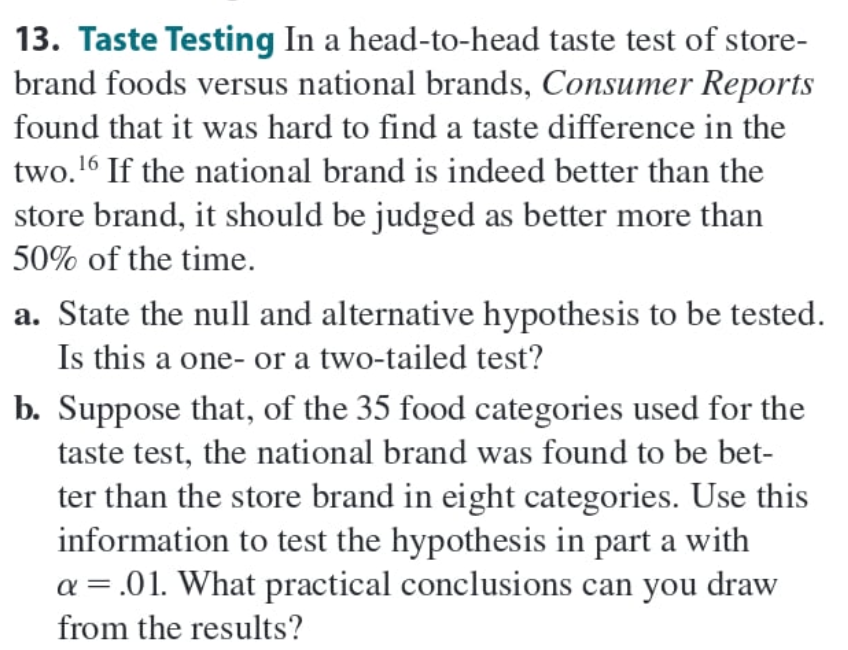 13. Taste Testing In a head-to-head taste test of store-brand foods versus national brands, Consumer Reports found that it was hard to find a taste difference in the two.$^{16}$ If the national brand is indeed better than the store brand, it should be judged as better more than 50% of the time.

a. State the null and alternative hypothesis to be tested. Is this a one- or a two-tailed test?

b. Suppose that, of the 35 food categories used for the taste test, the national brand was found to be better than the store brand in eight categories. Use this information to test the hypothesis in part a with $\alpha = .01$. What practical conclusions can you draw from the results?